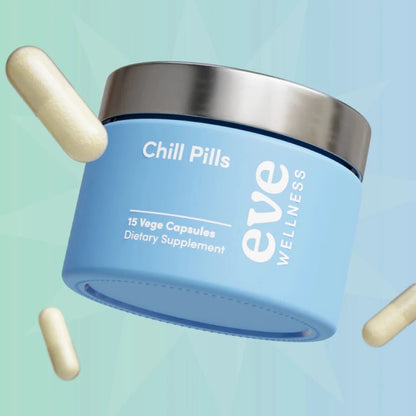 Chill Pills

15 Vege Capsules
Dietary Supplement

eve
WELLNESS